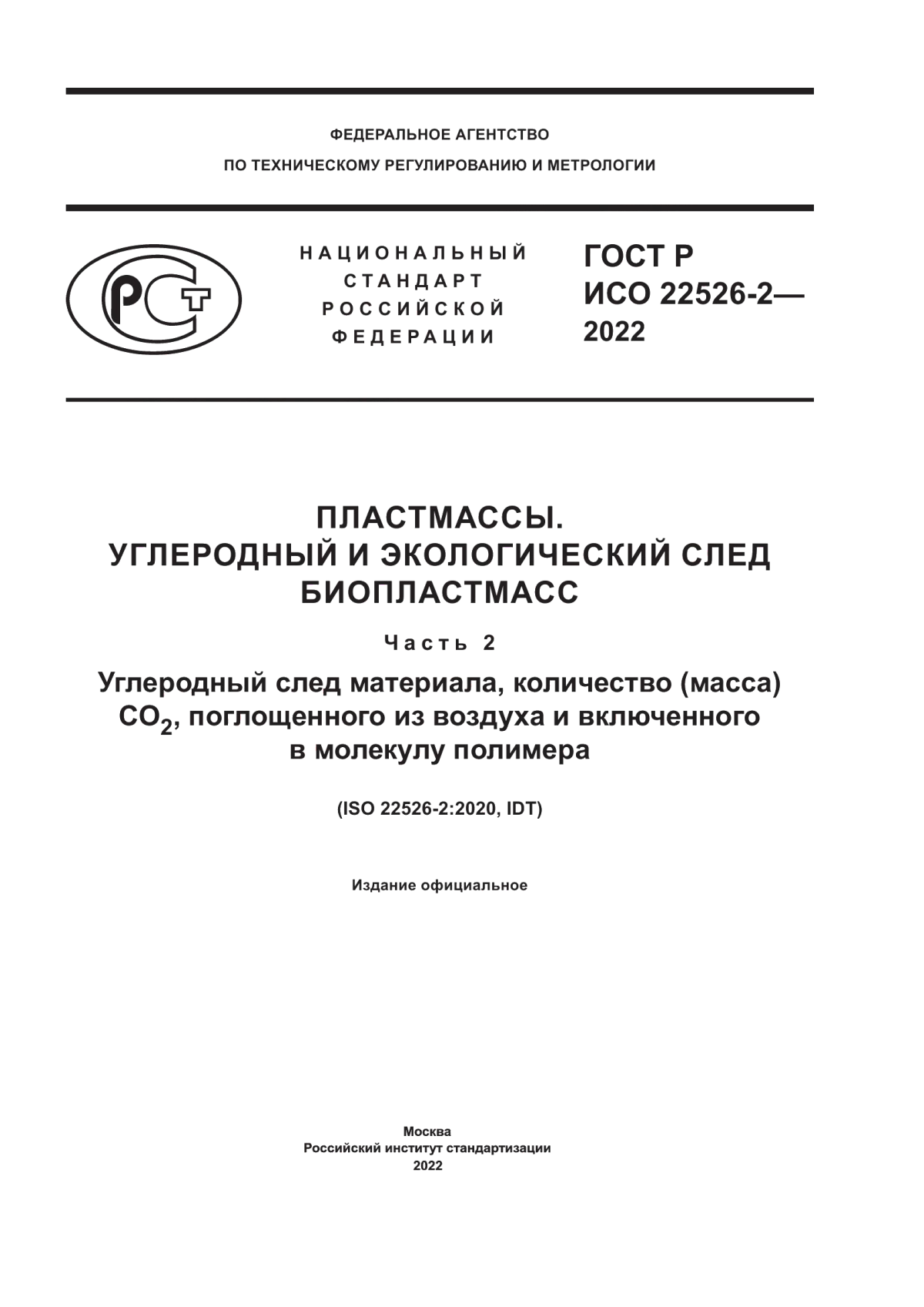 ФЕДЕРАЛЬНОЕ АГЕНТСТВО
ПО ТЕХНИЧЕСКОМУ РЕГУЛИРОВАНИЮ И МЕТРОЛОГИИ

РСТ

НАЦИОНАЛЬНЫЙ
СТАНДАРТ
РОССИЙСКОЙ
ФЕДЕРАЦИИ

ГОСТ Р
ИСО 22526-2—
2022

ПЛАСТМАССЫ.
УГЛЕРОДНЫЙ И ЭКОЛОГИЧЕСКИЙ СЛЕД
БИОПЛАСТМАСС

Часть 2

Углеродный след материала, количество (масса) $CO_2$, поглощенного из воздуха и включенного в молекулу полимера

(ISO 22526-2:2020, IDT)

Издание официальное

Москва
Российский институт стандартизации
2022